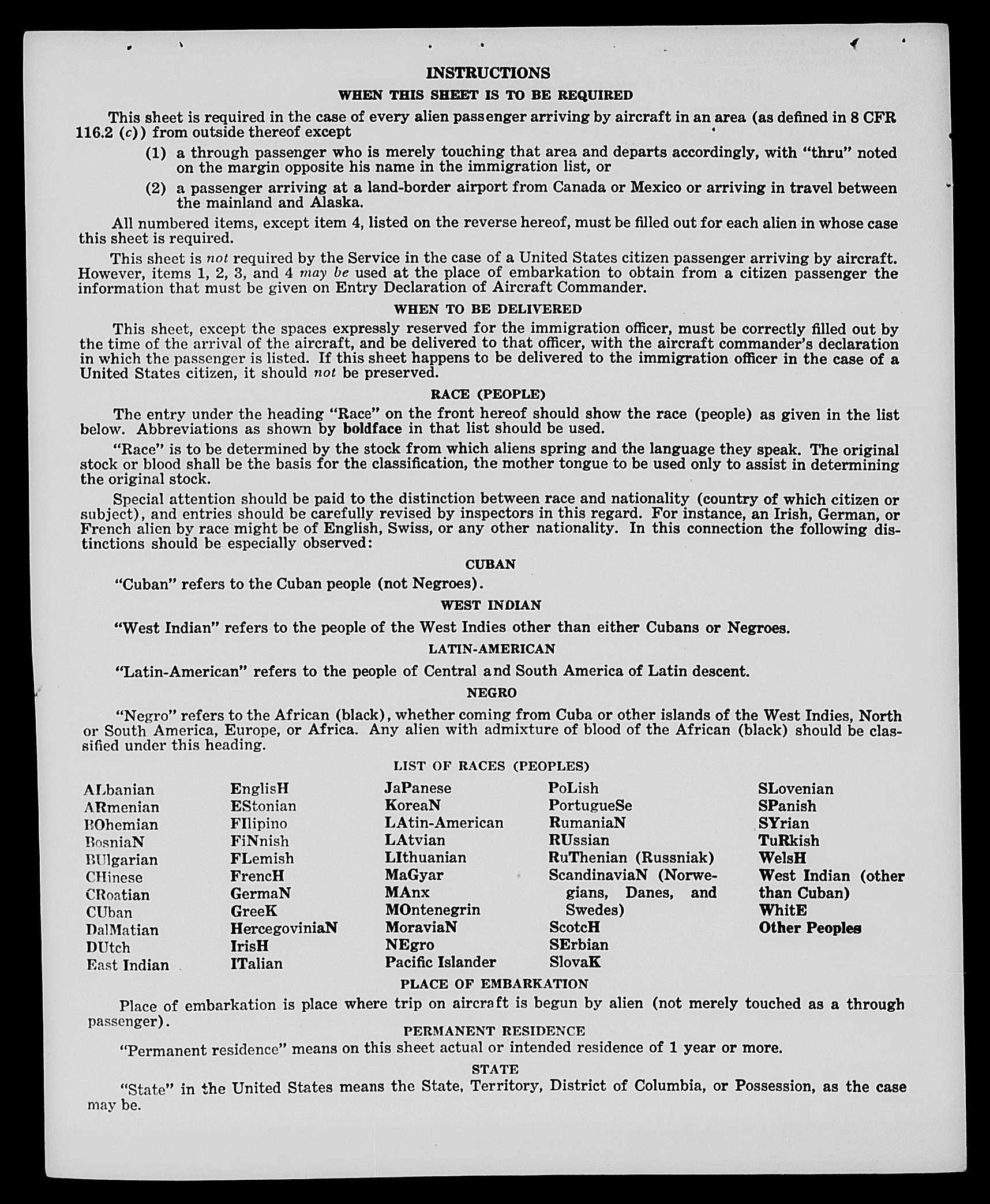 INSTRUCTIONS

WHEN THIS SHEET IS TO BE REQUIRED

This sheet is required in the case of every alien passenger arriving by aircraft in an area (as defined in 8 CFR 116.2 (c)) from outside thereof except

(1) a through passenger who is merely touching that area and departs accordingly, with "thru" noted on the margin opposite his name in the immigration list, or

(2) a passenger arriving at a land-border airport from Canada or Mexico or arriving in travel between the mainland and Alaska.

All numbered items, except item 4, listed on the reverse hereof, must be filled out for each alien in whose case this sheet is required.

This sheet is not required by the Service in the case of a United States citizen passenger arriving by aircraft. However, items 1, 2, 3, and 4 may be used at the place of embarkation to obtain from a citizen passenger the information that must be given on Entry Declaration of Aircraft Commander.

WHEN TO BE DELIVERED

This sheet, except the spaces expressly reserved for the immigration officer, must be correctly filled out by the time of the arrival of the aircraft, and be delivered to that officer, with the aircraft commander's declaration in which the passenger is listed. If this sheet happens to be delivered to the immigration officer in the case of a United States citizen, it should not be preserved.

RACE (PEOPLE)

The entry under the heading "Race" on the front hereof should show the race (people) as given in the list below. Abbreviations as shown by boldface in that list should be used.

"Race" is to be determined by the stock from which aliens spring and the language they speak. The original stock or blood shall be the basis for the classification, the mother tongue to be used only to assist in determining the original stock.

Special attention should be paid to the distinction between race and nationality (country of which citizen or subject), and entries should be carefully revised by inspectors in this regard. For instance, an Irish, German, or French alien by race might be of English, Swiss, or any other nationality. In this connection the following distinctions should be especially observed:

CUBAN

"Cuban" refers to the Cuban people (not Negroes).

WEST INDIAN

"West Indian" refers to the people of the West Indies other than either Cubans or Negroes.

LATIN-AMERICAN

"Latin-American" refers to the people of Central and South America of Latin descent.

NEGRO

"Negro" refers to the African (black), whether coming from Cuba or other islands of the West Indies, North or South America, Europe, or Africa. Any alien with admixture of blood of the African (black) should be classified under this heading.

LIST OF RACES (PEOPLES)

ALbanian
ARmenian
BOhemian
BosniaN
BUlgarian
CHinese
CRoatian
CUban
DalMatian
DUtch
East Indian

EnglisH
EStonian
FIlipino
FiNnish
FLemish
FrencH
GermaN
GreeK
HercegoviniaN
IrisH
ITalian

JaPanese
KoreaN
LAtin-American
LAtvian
LIthuanian
MaGyar
MAnx
MOntenegrin
MoraviaN
NEgro
Pacific Islander

PoLish
PortugueSe
RumaniaN
RUssian
RuThenian (Russniak)
ScandinaviaN (Norwegians, Danes, and Swedes)
ScotcH
SErbian
SlovaK

SLovenian
SPanish
SYrian
TuRkish
WelsH
West Indian (other than Cuban)
WhitE
Other Peoples

PLACE OF EMBARKATION

Place of embarkation is place where trip on aircraft is begun by alien (not merely touched as a through passenger).

PERMANENT RESIDENCE

"Permanent residence" means on this sheet actual or intended residence of 1 year or more.

STATE

"State" in the United States means the State, Territory, District of Columbia, or Possession, as the case may be.